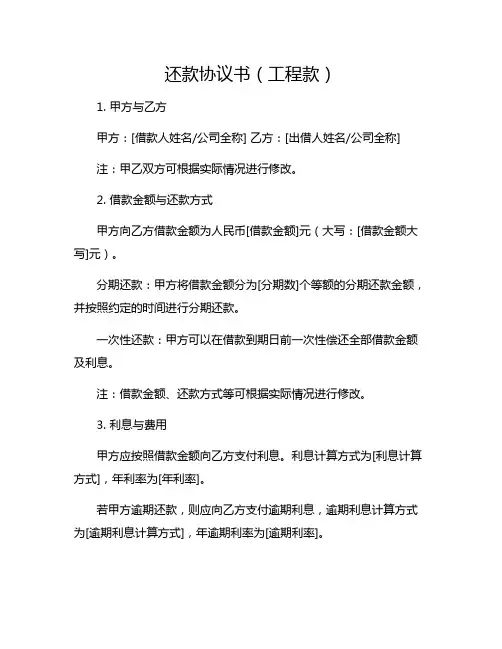 还款协议书（工程款）

1. 甲方与乙方

甲方：[借款人姓名/公司全称] 乙方：[出借人姓名/公司全称]

注：甲乙双方可根据实际情况进行修改。

2. 借款金额与还款方式

甲方向乙方借款金额为人民币[借款金额]元（大写：[借款金额大写]元）。

分期还款：甲方将借款金额分为[分期数]个等额的分期还款金额，并按照约定的时间进行分期还款。

一次性还款：甲方可以在借款到期日前一次性偿还全部借款金额及利息。

注：借款金额、还款方式等可根据实际情况进行修改。

3. 利息与费用

甲方应按照借款金额向乙方支付利息。利息计算方式为[利息计算方式]，年利率为[年利率]。

若甲方逾期还款，则应向乙方支付逾期利息，逾期利息计算方式为[逾期利息计算方式]，年逾期利率为[逾期利率]。